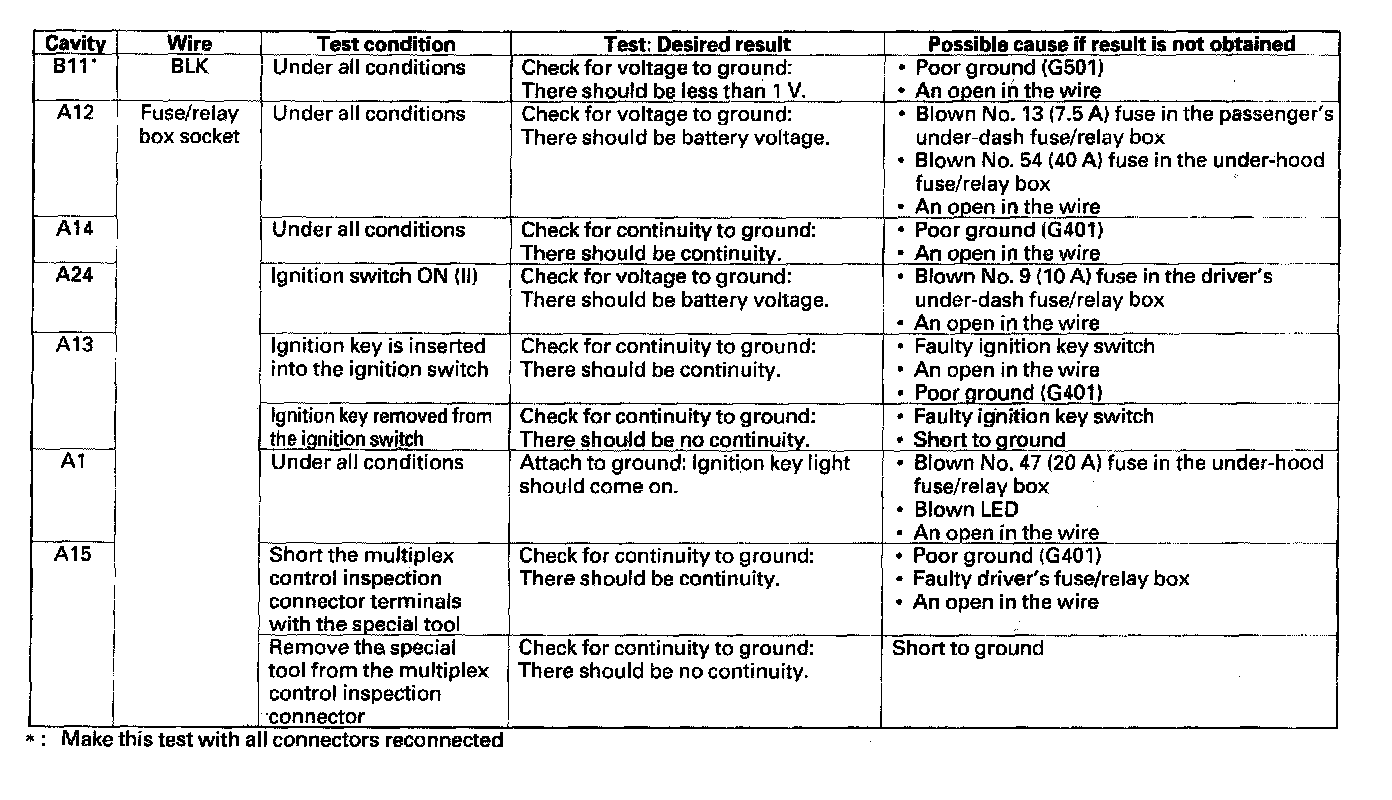 | Cavity | Wire | Test condition | Test: Desired result | Possible cause if result is not obtained |
|---|---|---|---|---|
| B11* | BLK | Under all conditions | Check for voltage to ground: There should be less than 1 V. | • Poor ground (G501) • An open in the wire |
| A12 | Fuse/relay box socket | Under all conditions | Check for voltage to ground: There should be battery voltage. | • Blown No. 13 (7.5 A) fuse in the passenger's under-dash fuse/relay box • Blown No. 54 (40 A) fuse in the under-hood fuse/relay box • An open in the wire |
| A14 | | Under all conditions | Check for continuity to ground: There should be continuity. | • Poor ground (G401) • An open in the wire |
| A24 | | Ignition switch ON (II) | Check for voltage to ground: There should be battery voltage. | • Blown No. 9 (10 A) fuse in the driver's under-dash fuse/relay box • An open in the wire |
| A13 | | Ignition key is inserted into the ignition switch | Check for continuity to ground: There should be continuity. | • Faulty ignition key switch • An open in the wire • Poor ground (G401) |
| | | Ignition key removed from the ignition switch | Check for continuity to ground: There should be no continuity. | • Faulty ignition key switch • Short to ground |
| A1 | | Under all conditions | Attach to ground: Ignition key light should come on. | • Blown No. 47 (20 A) fuse in the under-hood fuse/relay box • Blown LED • An open in the wire |
| A15 | | Short the multiplex control inspection connector terminals with the special tool | Check for continuity to ground: There should be continuity. | • Poor ground (G401) • Faulty driver's fuse/relay box • An open in the wire |
| | | Remove the special tool from the multiplex control inspection connector | Check for continuity to ground: There should be no continuity. | Short to ground |

* : Make this test with all connectors reconnected